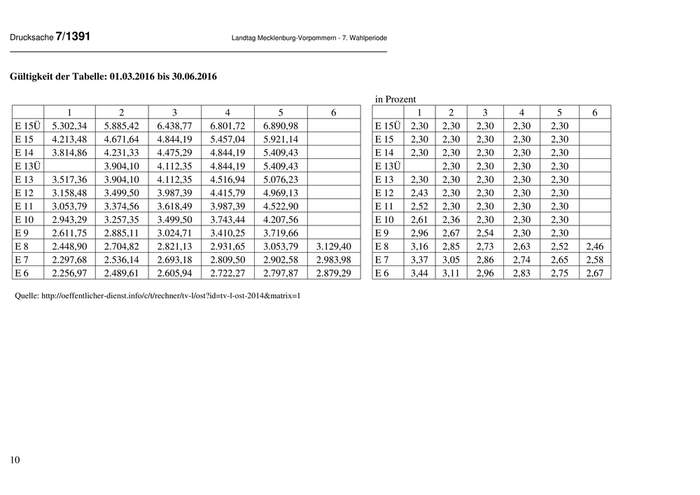 Drucksache 7/1391

Landtag Mecklenburg-Vorpommern - 7. Wahlperiode

Gültigkeit der Tabelle: 01.03.2016 bis 30.06.2016

| | 1 | 2 | 3 | 4 | 5 | 6 |
|---|---|---|---|---|---|---|
| E 15Ü | 5.302,34 | 5.885,42 | 6.438,77 | 6.801,72 | 6.890,98 | |
| E 15 | 4.213,48 | 4.671,64 | 4.844,19 | 5.457,04 | 5.921,14 | |
| E 14 | 3.814,86 | 4.231,33 | 4.475,29 | 4.844,19 | 5.409,43 | |
| E 13Ü | | 3.904,10 | 4.112,35 | 4.844,19 | 5.409,43 | |
| E 13 | 3.517,36 | 3.904,10 | 4.112,35 | 4.516,94 | 5.076,23 | |
| E 12 | 3.158,48 | 3.499,50 | 3.987,39 | 4.415,79 | 4.969,13 | |
| E 11 | 3.053,79 | 3.374,56 | 3.618,49 | 3.987,39 | 4.522,90 | |
| E 10 | 2.943,29 | 3.257,35 | 3.499,50 | 3.743,44 | 4.207,56 | |
| E 9 | 2.611,75 | 2.885,11 | 3.024,71 | 3.410,25 | 3.719,66 | |
| E 8 | 2.448,90 | 2.704,82 | 2.821,13 | 2.931,65 | 3.053,79 | 3.129,40 |
| E 7 | 2.297,68 | 2.536,14 | 2.693,18 | 2.809,50 | 2.902,58 | 2.983,98 |
| E 6 | 2.256,97 | 2.489,61 | 2.605,94 | 2.722,27 | 2.797,87 | 2.879,29 |

in Prozent

| | 1 | 2 | 3 | 4 | 5 | 6 |
|---|---|---|---|---|---|---|
| E 15Ü | 2,30 | 2,30 | 2,30 | 2,30 | 2,30 | |
| E 15 | 2,30 | 2,30 | 2,30 | 2,30 | 2,30 | |
| E 14 | 2,30 | 2,30 | 2,30 | 2,30 | 2,30 | |
| E 13Ü | | 2,30 | 2,30 | 2,30 | 2,30 | |
| E 13 | 2,30 | 2,30 | 2,30 | 2,30 | 2,30 | |
| E 12 | 2,43 | 2,30 | 2,30 | 2,30 | 2,30 | |
| E 11 | 2,52 | 2,30 | 2,30 | 2,30 | 2,30 | |
| E 10 | 2,61 | 2,36 | 2,30 | 2,30 | 2,30 | |
| E 9 | 2,96 | 2,67 | 2,54 | 2,30 | 2,30 | |
| E 8 | 3,16 | 2,85 | 2,73 | 2,63 | 2,52 | 2,46 |
| E 7 | 3,37 | 3,05 | 2,86 | 2,74 | 2,65 | 2,58 |
| E 6 | 3,44 | 3,11 | 2,96 | 2,83 | 2,75 | 2,67 |

Quelle: http://oeffentlicher-dienst.info/c/t/rechner/tv-l/ost?id=tv-l-ost-2014&matrix=1

10